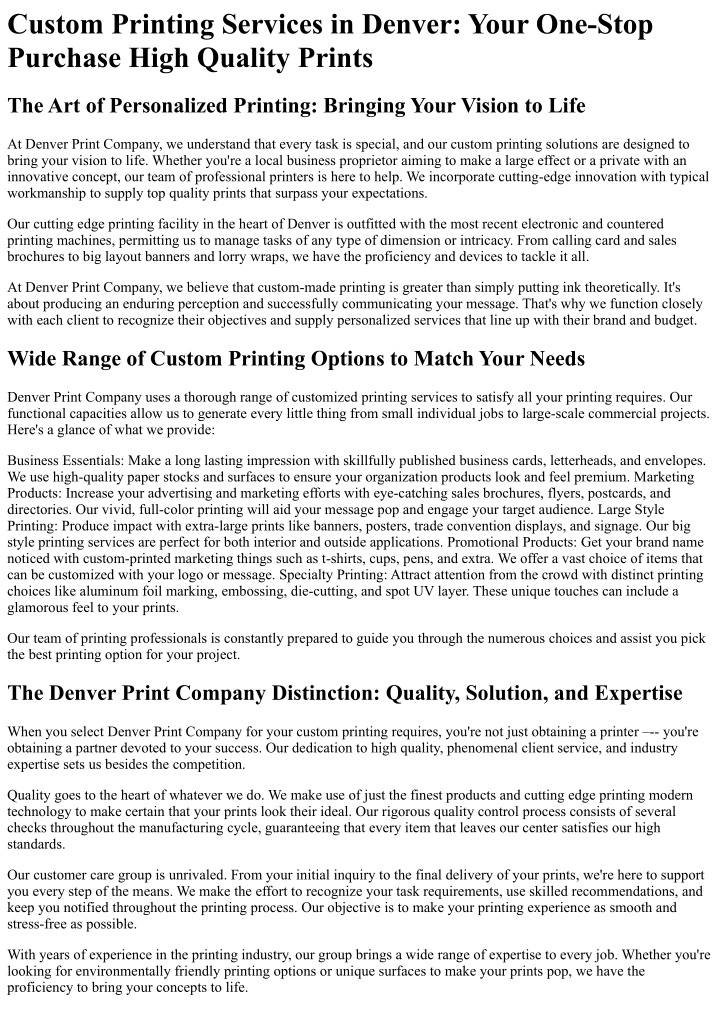 Custom Printing Services in Denver: Your One-Stop Purchase High Quality Prints

The Art of Personalized Printing: Bringing Your Vision to Life

At Denver Print Company, we understand that every task is special, and our custom printing solutions are designed to bring your vision to life. Whether you're a local business proprietor aiming to make a large effect or a private with an innovative concept, our team of professional printers is here to help. We incorporate cutting-edge innovation with typical workmanship to supply top quality prints that surpass your expectations.

Our cutting edge printing facility in the heart of Denver is outfitted with the most recent electronic and countered printing machines, permitting us to manage tasks of any type of dimension or intricacy. From calling card and sales brochures to big layout banners and lorry wraps, we have the proficiency and devices to tackle it all.

At Denver Print Company, we believe that custom-made printing is greater than simply putting ink theoretically. It's about producing an enduring perception and successfully communicating your message. That's why we function closely with each client to recognize their objectives and supply personalized services that line up with their brand and budget.

Wide Range of Custom Printing Options to Match Your Needs

Denver Print Company uses a thorough range of customized printing services to satisfy all your printing requires. Our functional capacities allow us to generate every little thing from small individual jobs to large-scale commercial projects. Here's a glance of what we provide:

Business Essentials: Make a long lasting impression with skillfully published business cards, letterheads, and envelopes. We use high-quality paper stocks and surfaces to ensure your organization products look and feel premium. Marketing Products: Increase your advertising and marketing efforts with eye-catching sales brochures, flyers, postcards, and directories. Our vivid, full-color printing will aid your message pop and engage your target audience. Large Style Printing: Produce impact with extra-large prints like banners, posters, trade convention displays, and signage. Our big style printing services are perfect for both interior and outside applications. Promotional Products: Get your brand name noticed with custom-printed marketing things such as t-shirts, cups, pens, and extra. We offer a vast choice of items that can be customized with your logo or message. Specialty Printing: Attract attention from the crowd with distinct printing choices like aluminum foil marking, embossing, die-cutting, and spot UV layer. These unique touches can include a glamorous feel to your prints.

Our team of printing professionals is constantly prepared to guide you through the numerous choices and assist you pick the best printing option for your project.

The Denver Print Company Distinction: Quality, Solution, and Expertise

When you select Denver Print Company for your custom printing requires, you're not just obtaining a printer –-- you're obtaining a partner devoted to your success. Our dedication to high quality, phenomenal client service, and industry expertise sets us besides the competition.

Quality goes to the heart of whatever we do. We make use of just the finest products and cutting edge printing modern technology to make certain that your prints look their ideal. Our rigorous quality control process consists of several checks throughout the manufacturing cycle, guaranteeing that every item that leaves our center satisfies our high standards.

Our customer care group is unrivaled. From your initial inquiry to the final delivery of your prints, we're here to support you every step of the means. We make the effort to recognize your task requirements, use skilled recommendations, and keep you notified throughout the printing process. Our objective is to make your printing experience as smooth and stress-free as possible.

With years of experience in the printing industry, our group brings a wide range of expertise to every job. Whether you're looking for environmentally friendly printing options or unique surfaces to make your prints pop, we have the proficiency to bring your concepts to life.